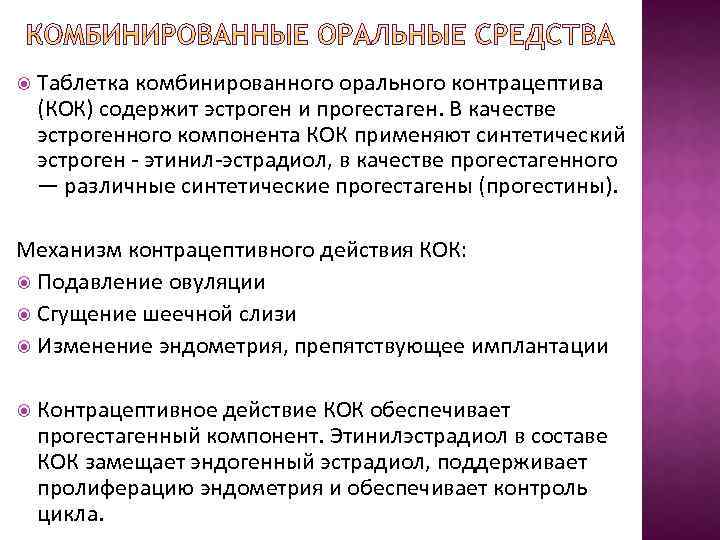 КОМБИНИРОВАННЫЕ ОРАЛЬНЫЕ СРЕДСТВА

Таблетка комбинированного орального контрацептива (КОК) содержит эстроген и прогестаген. В качестве эстрогенного компонента КОК применяют синтетический эстроген - этинил-эстрадиол, в качестве прогестагенного — различные синтетические прогестагены (прогестины).

Механизм контрацептивного действия КОК:
Подавление овуляции
Сгущение шеечной слизи
Изменение эндометрия, препятствующее имплантации

Контрацептивное действие КОК обеспечивает прогестагенный компонент. Этинилэстрадиол в составе КОК замещает эндогенный эстрадиол, поддерживает пролиферацию эндометрия и обеспечивает контроль цикла.